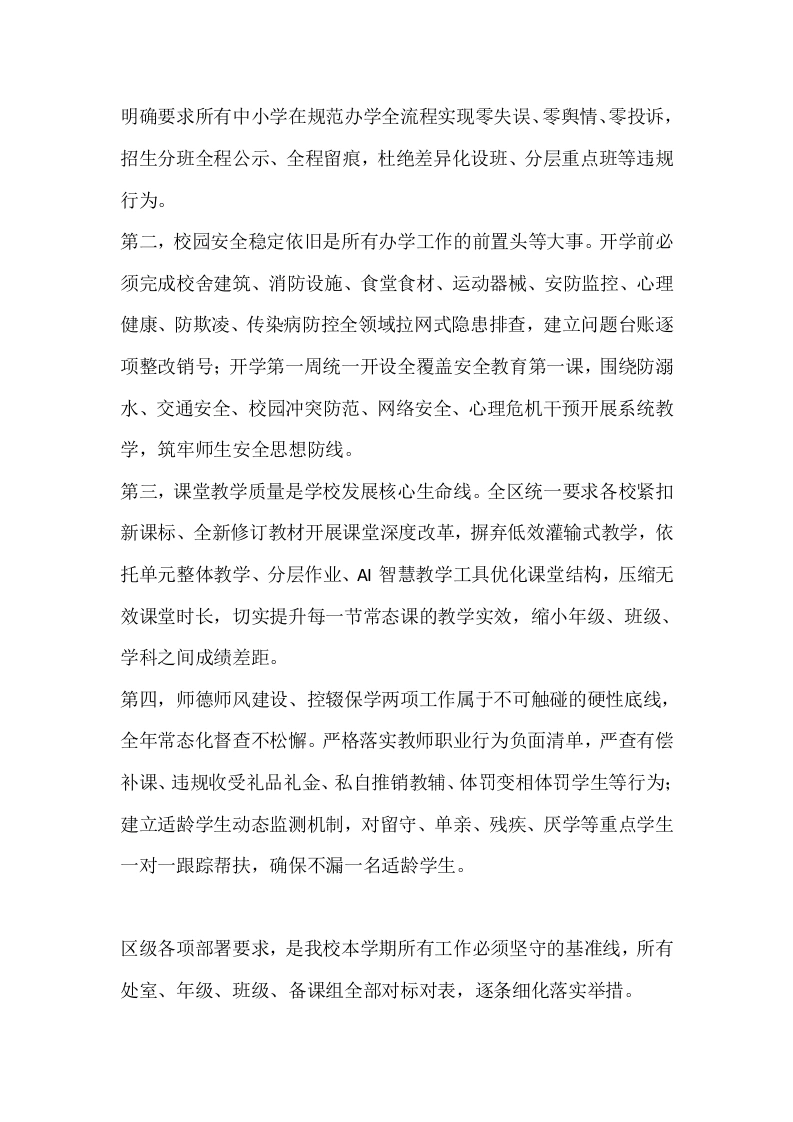 明确要求所有中小学在规范办学全流程实现零失误、零舆情、零投诉，招生分班全程公示、全程留痕，杜绝差异化设班、分层重点班等违规行为。

第二，校园安全稳定依旧是所有办学工作的前置头等大事。开学前必须完成校舍建筑、消防设施、食堂食材、运动器械、安防监控、心理健康、防欺凌、传染病防控全领域拉网式隐患排查，建立问题台账逐项整改销号；开学第一周统一开设全覆盖安全教育第一课，围绕防溺水、交通安全、校园冲突防范、网络安全、心理危机干预开展系统教学，筑牢师生安全思想防线。

第三，课堂教学质量是学校发展核心生命线。全区统一要求各校紧扣新课标、全新修订教材开展课堂深度改革，摒弃低效灌输式教学，依托单元整体教学、分层作业、AI 智慧教学工具优化课堂结构，压缩无效课堂时长，切实提升每一节常态课的教学实效，缩小年级、班级、学科之间成绩差距。

第四，师德师风建设、控辍保学两项工作属于不可触碰的硬性底线，全年常态化督查不松懈。严格落实教师职业行为负面清单，严查有偿补课、违规收受礼品礼金、私自推销教辅、体罚变相体罚学生等行为；建立适龄学生动态监测机制，对留守、单亲、残疾、厌学等重点学生一对一跟踪帮扶，确保不漏一名适龄学生。

区级各项部署要求，是我校本学期所有工作必须坚守的基准线，所有处室、年级、班级、备课组全部对标对表，逐条细化落实举措。